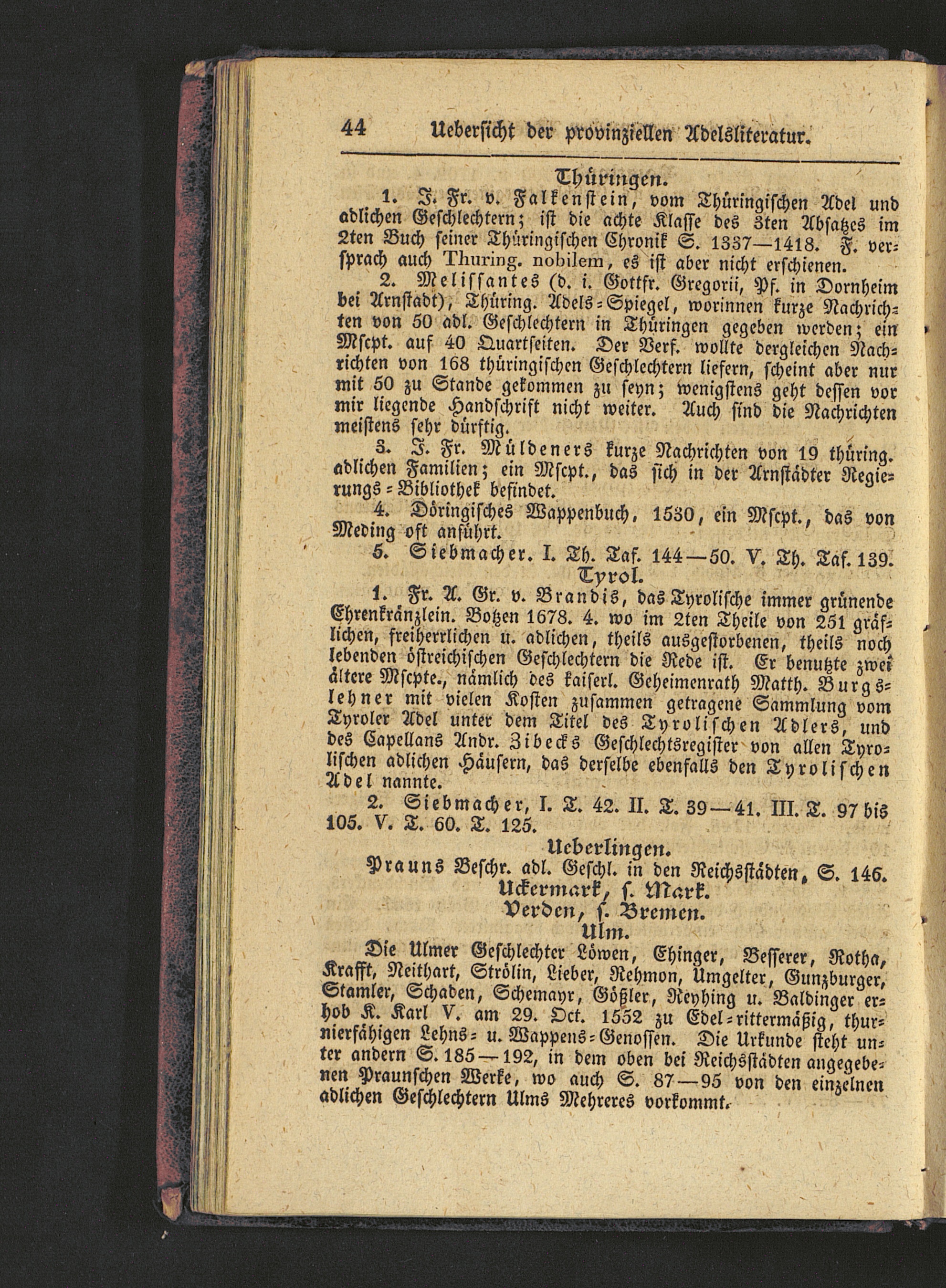 44 Uebersicht der provinziellen Adelsliteratur.

Thüringen.

1. J. Fr. v. Falkenstein, vom Thüringischen Adel und adlichen Geschlechtern; ist die achte Klasse des 3ten Absatzes im 2ten Buch seiner Thüringischen Chronik S. 1337—1418. F. versprach auch Thuring. nobilem, es ist aber nicht erschienen.

2. Melissantes (d. i. Gottfr. Gregorii, Pf. in Dornheim bei Arnstadt), Thüring. Adels-Spiegel, worinnen kurze Nachrichten von 50 adl. Geschlechtern in Thüringen gegeben werden; ein Mscpt. auf 40 Quartseiten. Der Verf. wollte dergleichen Nachrichten von 168 thüringischen Geschlechtern liefern, scheint aber nur mit 50 zu Stande gekommen zu seyn; wenigstens geht dessen vor mir liegende Handschrift nicht weiter. Auch sind die Nachrichten meistens sehr dürftig.

3. J. Fr. Müldeners kurze Nachrichten von 19 thüring. adlichen Familien; ein Mscpt., das sich in der Arnstädter Regierungs-Bibliothek befindet.

4. Döringisches Wappenbuch, 1530, ein Mscpt., das von Meding oft anführt.

5. Siebmacher. I. Th. Taf. 144—50. V. Th. Taf. 139.

Tyrol.

1. Fr. A. Gr. v. Brandis, das Tyrolische immer grünende Ehrenkränzlein. Botzen 1678. 4. wo im 2ten Theile von 251 gräflichen, freiherrlichen u. adlichen, theils ausgestorbenen, theils noch lebenden östreichischen Geschlechtern die Rede ist. Er benutzte zwei ältere Mscpte., nämlich des kaiserl. Geheimenrath Matth. Burgslehner mit vielen Kosten zusammen getragene Sammlung vom Tyroler Adel unter dem Titel des Tyrolischen Adlers, und des Capellans Andr. Zibecks Geschlechtsregister von allen Tyrolischen adlichen Häusern, das derselbe ebenfalls den Tyrolischen Adel nannte.

2. Siebmacher, I. T. 42. II. T. 39—41. III. T. 97 bis 105. V. T. 60. T. 125.

Ueberlingen.

Prauns Beschr. adl. Geschl. in den Reichsstädten, S. 146.

Uckermark, s. Mark.

Verden, s. Bremen.

Ulm.

Die Ulmer Geschlechter Löwen, Ehinger, Besserer, Rotha, Krafft, Neithart, Strölin, Lieber, Rehmon, Umgelter, Gunzburger, Stamler, Schaden, Schemayr, Gößler, Reyhing u. Baldinger erhob K. Karl V. am 29. Oct. 1552 zu Edel-rittermäßig, thurnierfähigen Lehns- u. Wappens-Genossen. Die Urkunde steht unter andern S. 185—192, in dem oben bei Reichsstädten angegebenen Praunschen Werke, wo auch S. 87—95 von den einzelnen adlichen Geschlechtern Ulms Mehreres vorkommt.